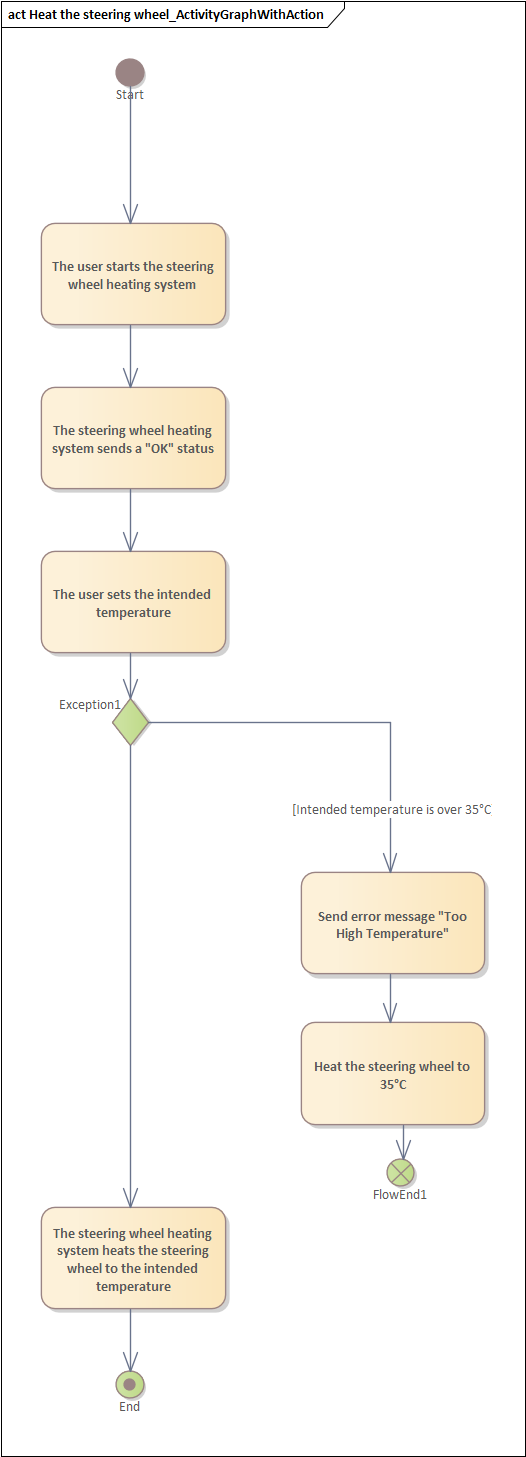 act Heat the steering wheel_ActivityGraphWithAction

Start

The user starts the steering wheel heating system

The steering wheel heating system sends a "OK" status

The user sets the intended temperature

Exception1

[Intended temperature is over 35°C

Send error message "Too High Temperature"

Heat the steering wheel to 35°C

FlowEnd1

The steering wheel heating system heats the steering wheel to the intended temperature

End